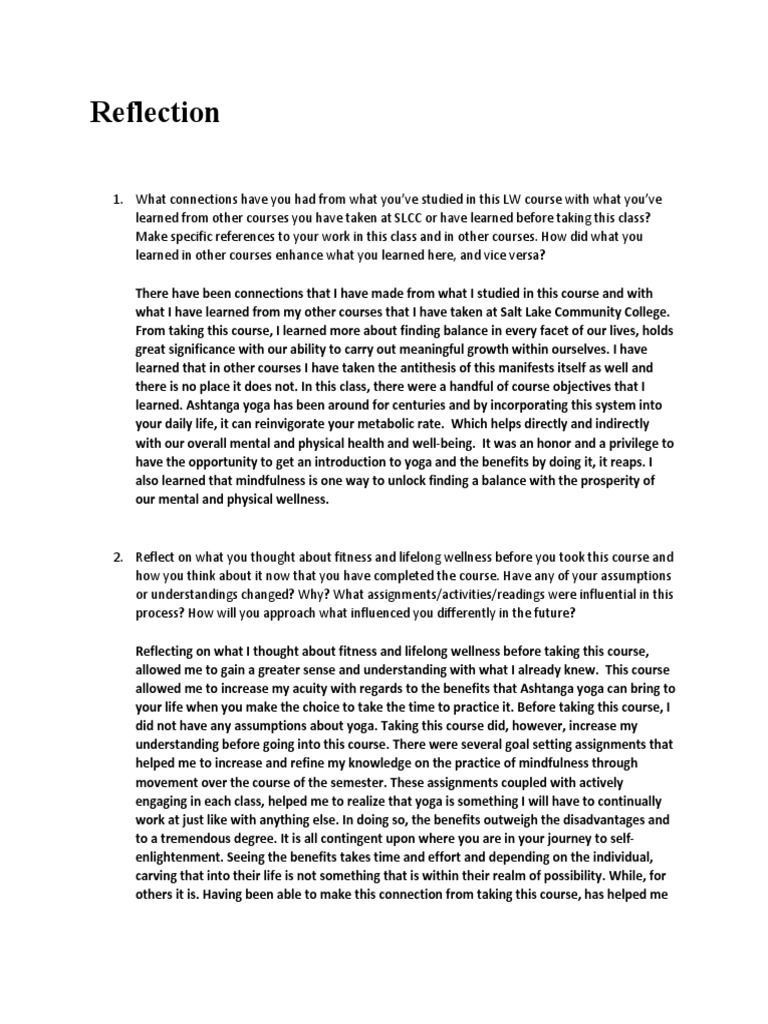 Reflection

1. What connections have you had from what you've studied in this LW course with what you've learned from other courses you have taken at SLCC or have learned before taking this class? Make specific references to your work in this class and in other courses. How did what you learned in other courses enhance what you learned here, and vice versa?

There have been connections that I have made from what I studied in this course and with what I have learned from my other courses that I have taken at Salt Lake Community College. From taking this course, I learned more about finding balance in every facet of our lives, holds great significance with our ability to carry out meaningful growth within ourselves. I have learned that in other courses I have taken the antithesis of this manifests itself as well and there is no place it does not. In this class, there were a handful of course objectives that I learned. Ashtanga yoga has been around for centuries and by incorporating this system into your daily life, it can reinvigorate your metabolic rate. Which helps directly and indirectly with our overall mental and physical health and well-being. It was an honor and a privilege to have the opportunity to get an introduction to yoga and the benefits by doing it, it reaps. I also learned that mindfulness is one way to unlock finding a balance with the prosperity of our mental and physical wellness.

2. Reflect on what you thought about fitness and lifelong wellness before you took this course and how you think about it now that you have completed the course. Have any of your assumptions or understandings changed? Why? What assignments/activities/readings were influential in this process? How will you approach what influenced you differently in the future?

Reflecting on what I thought about fitness and lifelong wellness before taking this course, allowed me to gain a greater sense and understanding with what I already knew. This course allowed me to increase my acuity with regards to the benefits that Ashtanga yoga can bring to your life when you make the choice to take the time to practice it. Before taking this course, I did not have any assumptions about yoga. Taking this course did, however, increase my understanding before going into this course. There were several goal setting assignments that helped me to increase and refine my knowledge on the practice of mindfulness through movement over the course of the semester. These assignments coupled with actively engaging in each class, helped me to realize that yoga is something I will have to continually work at just like with anything else. In doing so, the benefits outweigh the disadvantages and to a tremendous degree. It is all contingent upon where you are in your journey to self-enlightenment. Seeing the benefits takes time and effort and depending on the individual, carving that into their life is not something that is within their realm of possibility. While, for others it is. Having been able to make this connection from taking this course, has helped me